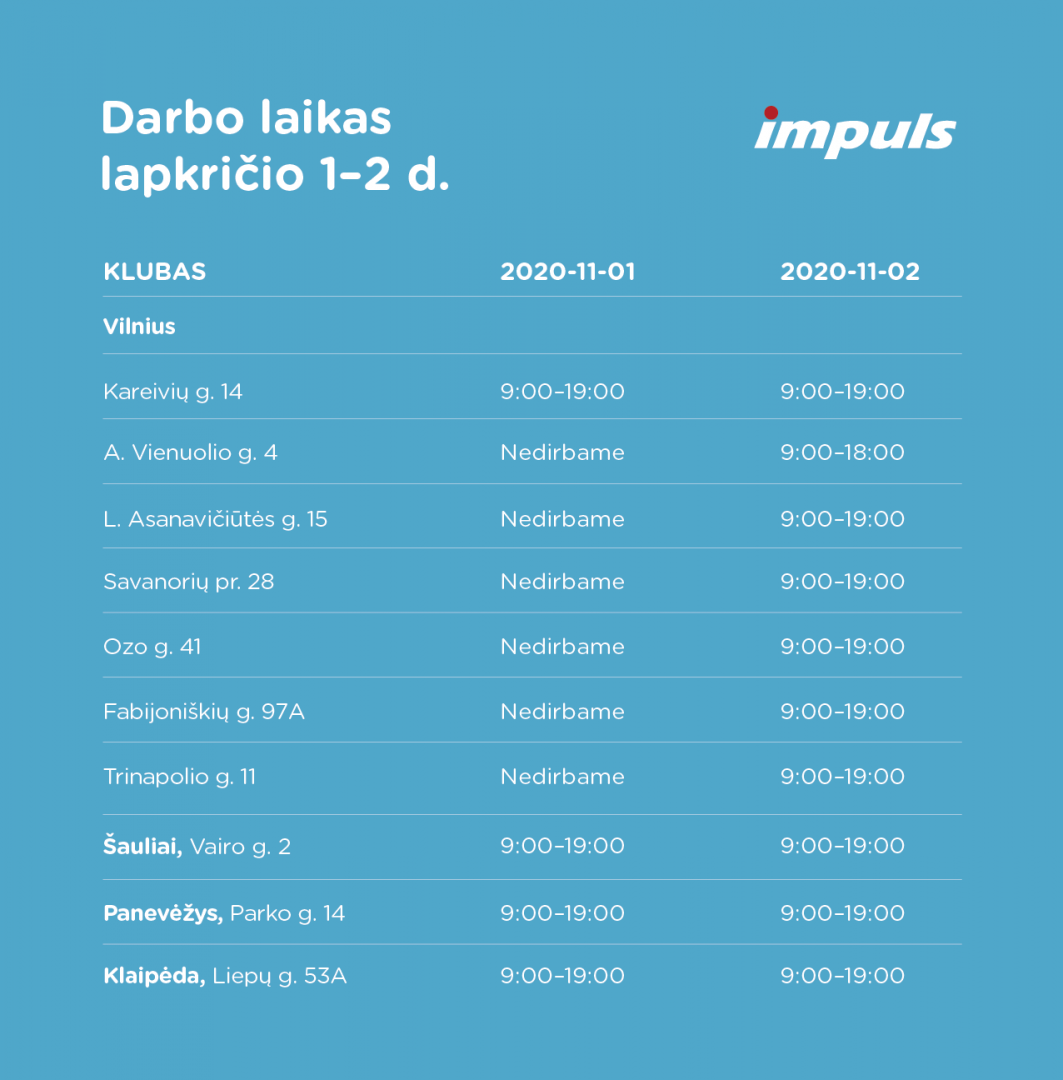 Darbo laikas lapkričio 1–2 d.

impuls

| KLUBAS | 2020-11-01 | 2020-11-02 |
|---|---|---|
| Vilnius | | |
| Kareivių g. 14 | 9:00–19:00 | 9:00–19:00 |
| A. Vienuolio g. 4 | Nedirbame | 9:00–18:00 |
| L. Asanavičiūtės g. 15 | Nedirbame | 9:00–19:00 |
| Savanorių pr. 28 | Nedirbame | 9:00–19:00 |
| Ozo g. 41 | Nedirbame | 9:00–19:00 |
| Fabijoniškių g. 97A | Nedirbame | 9:00–19:00 |
| Trinapolio g. 11 | Nedirbame | 9:00–19:00 |
| Šauliai, Vairo g. 2 | 9:00–19:00 | 9:00–19:00 |
| Panevėžys, Parko g. 14 | 9:00–19:00 | 9:00–19:00 |
| Klaipėda, Liepų g. 53A | 9:00–19:00 | 9:00–19:00 |